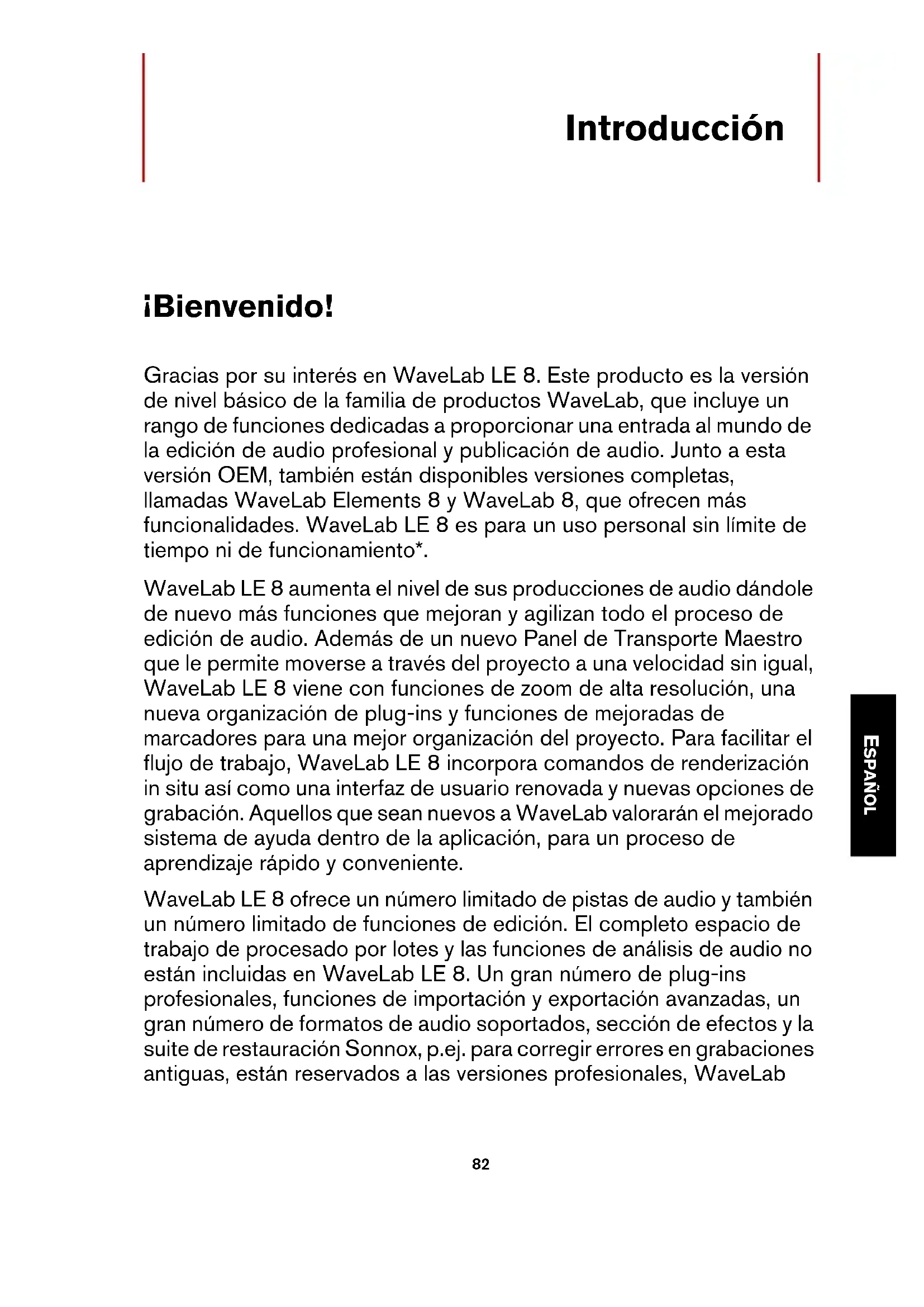 Introducción

¡Bienvenido!

Gracias por su interés en WaveLab LE 8. Este producto es la versión de nivel básico de la familia de productos WaveLab, que incluye un rango de funciones dedicadas a proporcionar una entrada al mundo de la edición de audio profesional y publicación de audio. Junto a esta versión OEM, también están disponibles versiones completas, llamadas WaveLab Elements 8 y WaveLab 8, que ofrecen más funcionalidades. WaveLab LE 8 es para un uso personal sin límite de tiempo ni de funcionamiento*.

WaveLab LE 8 aumenta el nivel de sus producciones de audio dándole de nuevo más funciones que mejoran y agilizan todo el proceso de edición de audio. Además de un nuevo Panel de Transporte Maestro que le permite moverse a través del proyecto a una velocidad sin igual, WaveLab LE 8 viene con funciones de zoom de alta resolución, una nueva organización de plug-ins y funciones de mejoradas de marcadores para una mejor organización del proyecto. Para facilitar el flujo de trabajo, WaveLab LE 8 incorpora comandos de renderización in situ así como una interfaz de usuario renovada y nuevas opciones de grabación. Aquellos que sean nuevos a WaveLab valorarán el mejorado sistema de ayuda dentro de la aplicación, para un proceso de aprendizaje rápido y conveniente.

WaveLab LE 8 ofrece un número limitado de pistas de audio y también un número limitado de funciones de edición. El completo espacio de trabajo de procesado por lotes y las funciones de análisis de audio no están incluidas en WaveLab LE 8. Un gran número de plug-ins profesionales, funciones de importación y exportación avanzadas, un gran número de formatos de audio soportados, sección de efectos y la suite de restauración Sonnox, p.ej. para corregir errores en grabaciones antiguas, están reservados a las versiones profesionales, WaveLab

ESPAÑOL

82